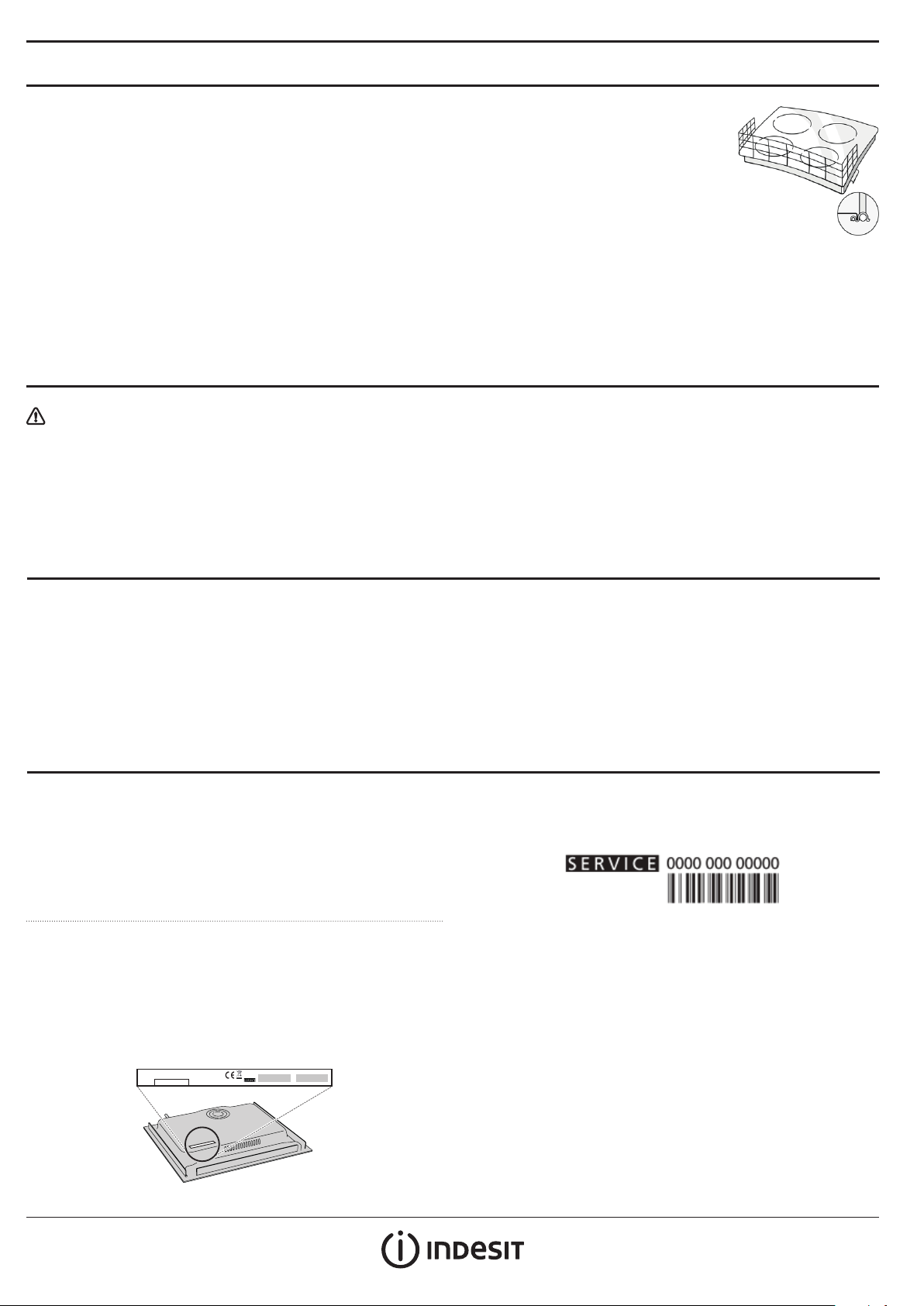 SERVICE 0000 000 00000

INDESIT